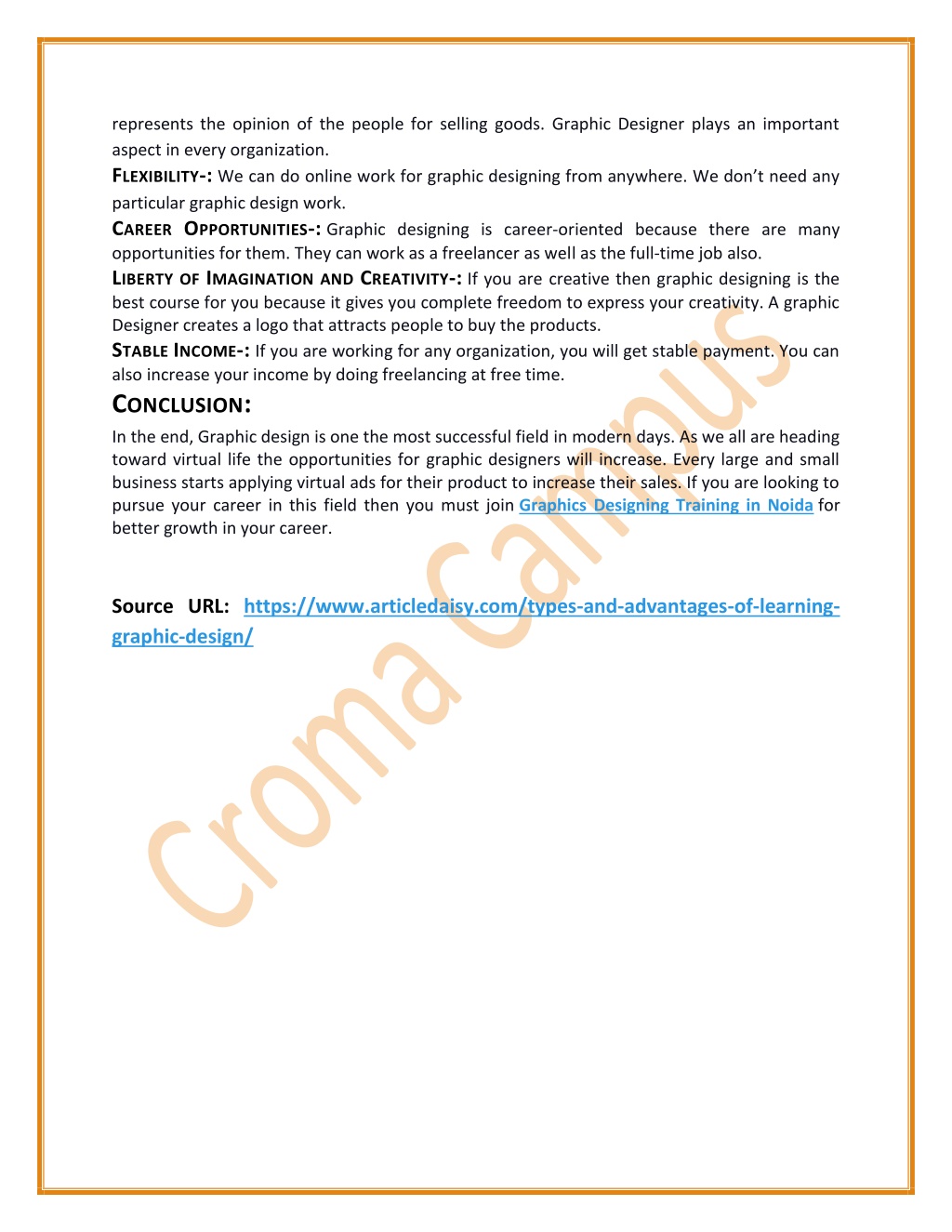 represents the opinion of the people for selling goods. Graphic Designer plays an important aspect in every organization.

FLEXIBILITY-: We can do online work for graphic designing from anywhere. We don't need any particular graphic design work.

CAREER OPPORTUNITIES-: Graphic designing is career-oriented because there are many opportunities for them. They can work as a freelancer as well as the full-time job also.

LIBERTY OF IMAGINATION AND CREATIVITY-: If you are creative then graphic designing is the best course for you because it gives you complete freedom to express your creativity. A graphic Designer creates a logo that attracts people to buy the products.

STABLE INCOME-: If you are working for any organization, you will get stable payment. You can also increase your income by doing freelancing at free time.

CONCLUSION:

In the end, Graphic design is one the most successful field in modern days. As we all are heading toward virtual life the opportunities for graphic designers will increase. Every large and small business starts applying virtual ads for their product to increase their sales. If you are looking to pursue your career in this field then you must join Graphics Designing Training in Noida for better growth in your career.

Source URL: https://www.articledaisy.com/types-and-advantages-of-learning-graphic-design/

Croma Campus